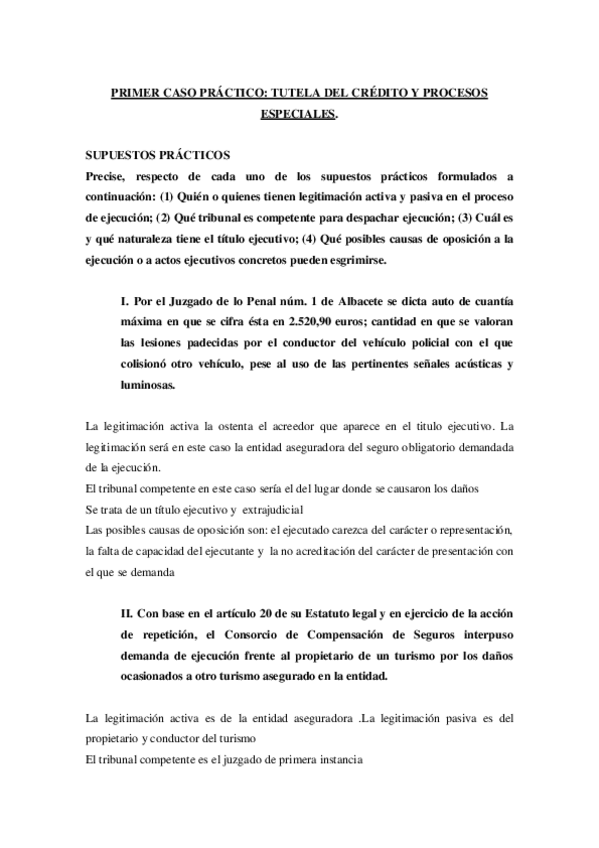 PRIMER CASO PRÁCTICO: TUTELA DEL CRÉDITO Y PROCESOS ESPECIALES.

SUPUESTOS PRÁCTICOS

Precise, respecto de cada uno de los supuestos prácticos formulados a continuación: (1) Quién o quienes tienen legitimación activa y pasiva en el proceso de ejecución; (2) Qué tribunal es competente para despachar ejecución; (3) Cuál es y qué naturaleza tiene el título ejecutivo; (4) Qué posibles causas de oposición a la ejecución o a actos ejecutivos concretos pueden esgrimirse.

I. Por el Juzgado de lo Penal núm. 1 de Albacete se dicta auto de cuantía máxima en que se cifra ésta en 2.520,90 euros; cantidad en que se valoran las lesiones padecidas por el conductor del vehículo policial con el que colisionó otro vehículo, pese al uso de las pertinentes señales acústicas y luminosas.

La legitimación activa la ostenta el acreedor que aparece en el titulo ejecutivo. La legitimación será en este caso la entidad aseguradora del seguro obligatorio demandada de la ejecución.
El tribunal competente en este caso sería el del lugar donde se causaron los daños
Se trata de un título ejecutivo y extrajudicial
Las posibles causas de oposición son: el ejecutado carezca del carácter o representación, la falta de capacidad del ejecutante y la no acreditación del carácter de presentación con el que se demanda

II. Con base en el artículo 20 de su Estatuto legal y en ejercicio de la acción de repetición, el Consorcio de Compensación de Seguros interpuso demanda de ejecución frente al propietario de un turismo por los daños ocasionados a otro turismo asegurado en la entidad.

La legitimación activa es de la entidad aseguradora .La legitimación pasiva es del propietario y conductor del turismo
El tribunal competente es el juzgado de primera instancia